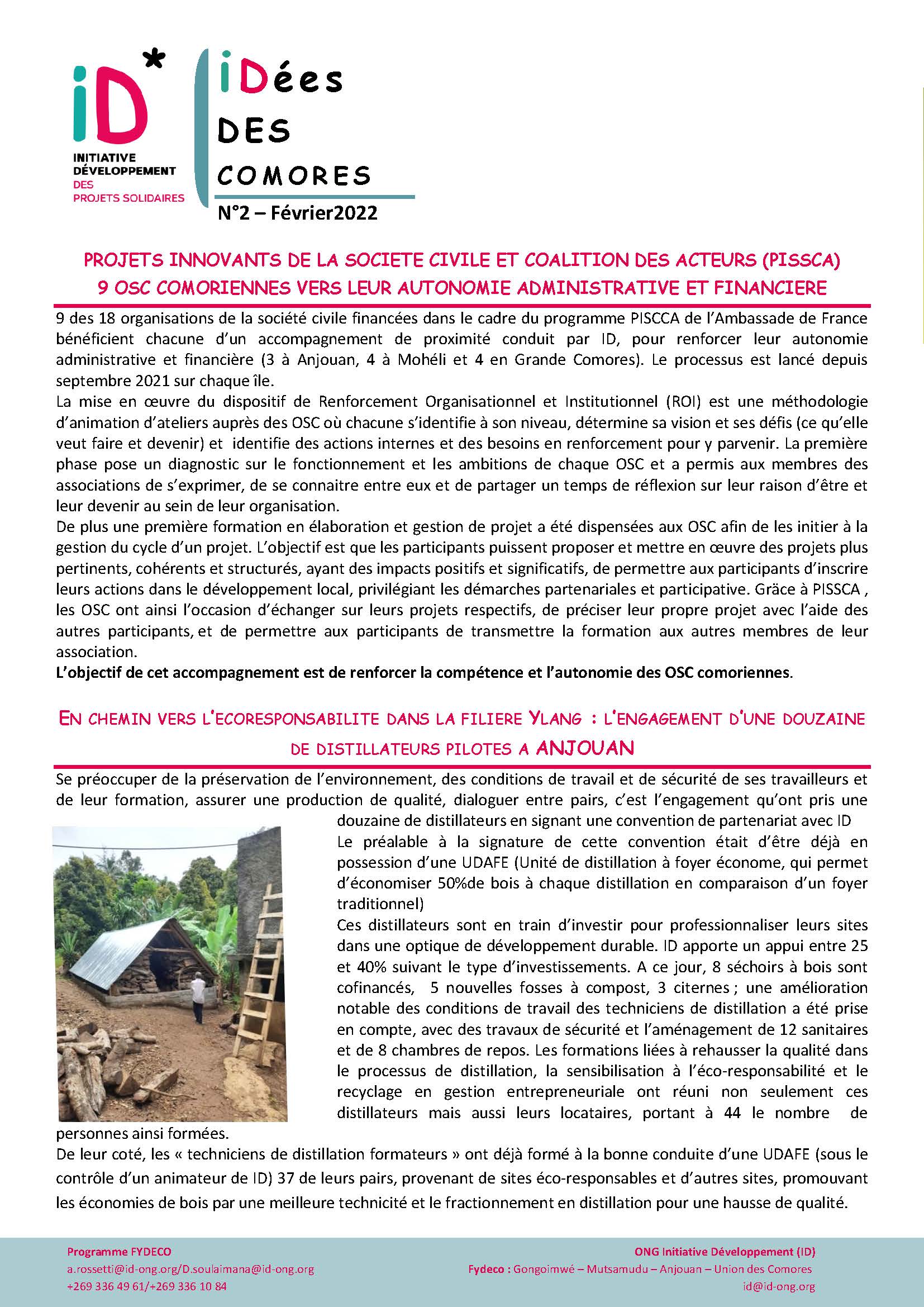 iD*
INITIATIVE DÉVELOPPEMENT
DES
PROJETS SOLIDAIRES

iDées DES COMORES
N°2 – Février2022

PROJETS INNOVANTS DE LA SOCIETE CIVILE ET COALITION DES ACTEURS (PISSCA)
9 OSC COMORIENNES VERS LEUR AUTONOMIE ADMINISTRATIVE ET FINANCIERE

9 des 18 organisations de la société civile financées dans le cadre du programme PISCCA de l'Ambassade de France bénéficient chacune d'un accompagnement de proximité conduit par ID, pour renforcer leur autonomie administrative et financière (3 à Anjouan, 4 à Mohéli et 4 en Grande Comores). Le processus est lancé depuis septembre 2021 sur chaque île.
La mise en œuvre du dispositif de Renforcement Organisationnel et Institutionnel (ROI) est une méthodologie d'animation d'ateliers auprès des OSC où chacune s'identifie à son niveau, détermine sa vision et ses défis (ce qu'elle veut faire et devenir) et identifie des actions internes et des besoins en renforcement pour y parvenir. La première phase pose un diagnostic sur le fonctionnement et les ambitions de chaque OSC et a permis aux membres des associations de s'exprimer, de se connaitre entre eux et de partager un temps de réflexion sur leur raison d'être et leur devenir au sein de leur organisation.
De plus une première formation en élaboration et gestion de projet a été dispensées aux OSC afin de les initier à la gestion du cycle d'un projet. L'objectif est que les participants puissent proposer et mettre en œuvre des projets plus pertinents, cohérents et structurés, ayant des impacts positifs et significatifs, de permettre aux participants d'inscrire leurs actions dans le développement local, privilégiant les démarches partenariales et participative. Grâce à PISSCA , les OSC ont ainsi l'occasion d'échanger sur leurs projets respectifs, de préciser leur propre projet avec l'aide des autres participants, et de permettre aux participants de transmettre la formation aux autres membres de leur association.
L'objectif de cet accompagnement est de renforcer la compétence et l'autonomie des OSC comoriennes.

EN CHEMIN VERS L'ECORESPONSABILITE DANS LA FILIERE YLANG : L'ENGAGEMENT D'UNE DOUZAINE DE DISTILLATEURS PILOTES A ANJOUAN

Se préoccuper de la préservation de l'environnement, des conditions de travail et de sécurité de ses travailleurs et de leur formation, assurer une production de qualité, dialoguer entre pairs, c'est l'engagement qu'ont pris une douzaine de distillateurs en signant une convention de partenariat avec ID
Le préalable à la signature de cette convention était d'être déjà en possession d'une UDAFE (Unité de distillation à foyer économe, qui permet d'économiser 50%de bois à chaque distillation en comparaison d'un foyer traditionnel)
Ces distillateurs sont en train d'investir pour professionnaliser leurs sites dans une optique de développement durable. ID apporte un appui entre 25 et 40% suivant le type d'investissements. A ce jour, 8 séchoirs à bois sont cofinancés, 5 nouvelles fosses à compost, 3 citernes ; une amélioration notable des conditions de travail des techniciens de distillation a été prise en compte, avec des travaux de sécurité et l'aménagement de 12 sanitaires et de 8 chambres de repos. Les formations liées à rehausser la qualité dans le processus de distillation, la sensibilisation à l'éco-responsabilité et le recyclage en gestion entrepreneuriale ont réuni non seulement ces distillateurs mais aussi leurs locataires, portant à 44 le nombre de personnes ainsi formées.
De leur coté, les « techniciens de distillation formateurs » ont déjà formé à la bonne conduite d'une UDAFE (sous le contrôle d'un animateur de ID) 37 de leurs pairs, provenant de sites éco-responsables et d'autres sites, promouvant les économies de bois par une meilleure technicité et le fractionnement en distillation pour une hausse de qualité.

Programme FYDECO
a.rossetti@id-ong.org/D.soulaimana@id-ong.org
+269 336 49 61/+269 336 10 84

ONG Initiative Développement (ID)
Fydeco : Gongoimwé – Mutsamudu – Anjouan – Union des Comores
id@id-ong.org